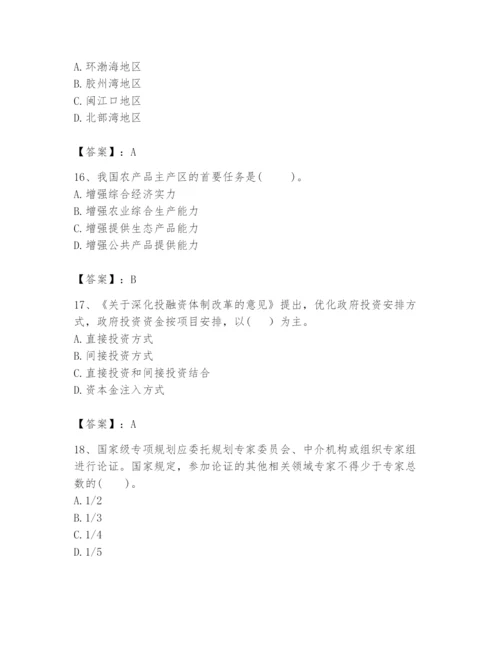 A. 环渤海地区
B. 胶州湾地区
C. 闽江口地区
D. 北部湾地区

【答案】：A

16、我国农产品主产区的首要任务是(　　)。
A. 增强综合经济实力
B. 增强农业综合生产能力
C. 增强提供生态产品能力
D. 增强公共产品提供能力

【答案】：B

17、《关于深化投融资体制改革的意见》提出，优化政府投资安排方式，政府投资资金按项目安排，以(　)为主。
A. 直接投资方式
B. 间接投资方式
C. 直接投资和间接投资结合
D. 资本金注入方式

【答案】：A

18、国家级专项规划应委托规划专家委员会、中介机构或组织专家组进行论证。国家规定，参加论证的其他相关领域专家不得少于专家总数的(　)。
A. 1/2
B. 1/3
C. 1/4
D. 1/5